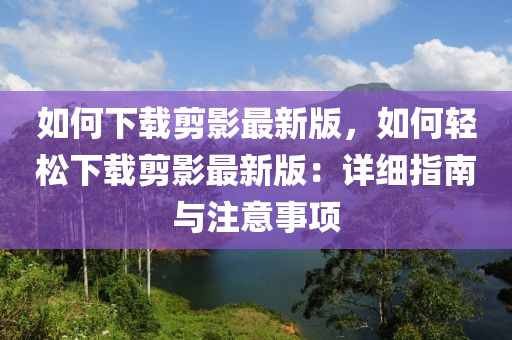 如何下载剪影最新版，如何轻松下载剪影最新版：详细指南与注意事项